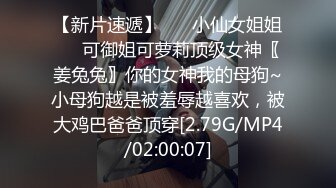 【新片速遞】　小仙女姐姐　可御姐可萝莉顶级女神〖姜兔兔〗你的女神我的母狗~小母狗越是被羞辱越喜欢，被大鸡巴爸爸顶穿[2.79G/MP4/02:00:07]